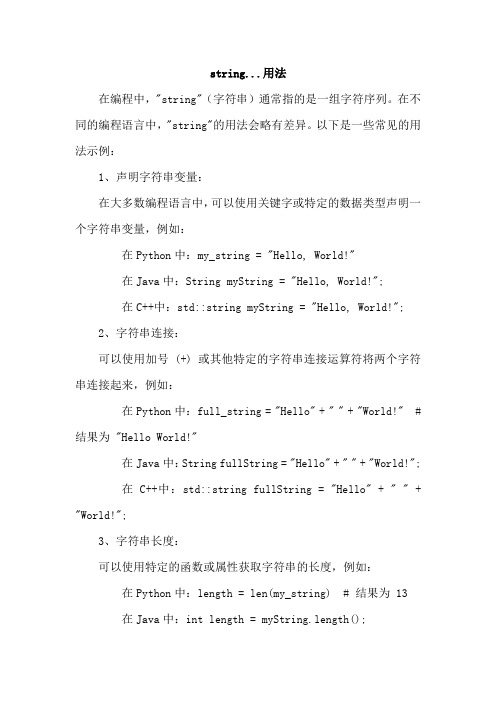 string...用法

在编程中，"string"（字符串）通常指的是一组字符序列。在不同的编程语言中，"string"的用法会略有差异。以下是一些常见的用法示例：

1、声明字符串变量：

在大多数编程语言中，可以使用关键字或特定的数据类型声明一个字符串变量，例如：

在 Python 中：my_string = "Hello, World!"

在 Java 中：String myString = "Hello, World!";

在 C++中：std::string myString = "Hello, World!";

2、字符串连接：

可以使用加号 (+) 或其他特定的字符串连接运算符将两个字符串连接起来，例如：

在 Python 中：full_string = "Hello" + " " + "World!" # 结果为 "Hello World!"

在 Java 中：String fullString = "Hello" + " " + "World!";

在 C++中：std::string fullString = "Hello" + " " + "World!";

3、字符串长度：

可以使用特定的函数或属性获取字符串的长度，例如：

在 Python 中：length = len(my_string) # 结果为 13

在 Java 中：int length = myString.length();